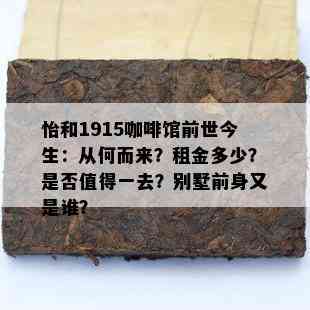 怡和1915咖啡馆前世今生：从何而来？租金多少？是否值得一去？别墅前身又是谁？